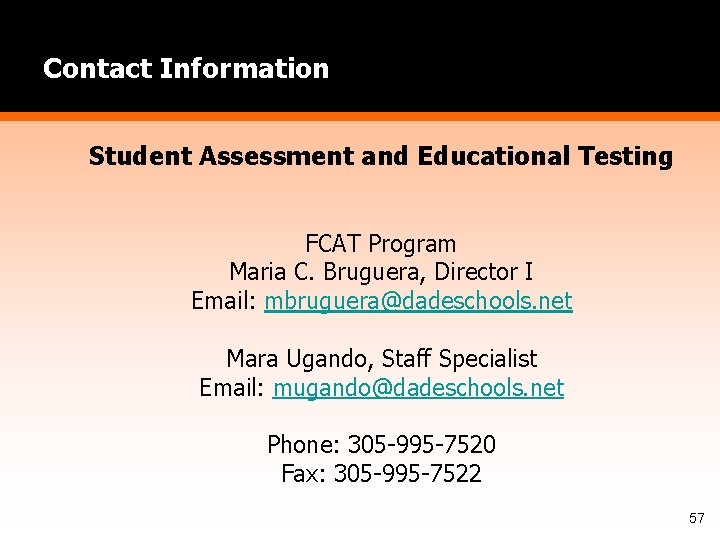 Contact Information

Student Assessment and Educational Testing

FCAT Program
Maria C. Bruguera, Director I
Email: mbruguera@dadeschools.net

Mara Ugando, Staff Specialist
Email: mugando@dadeschools.net

Phone: 305-995-7520
Fax: 305-995-7522

57